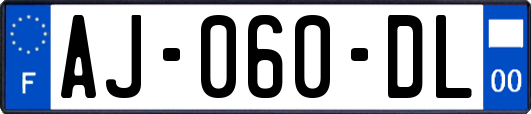 F
AJ-060-DL
00